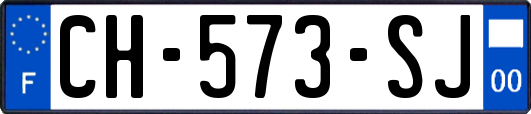 F

CH-573-SJ

00